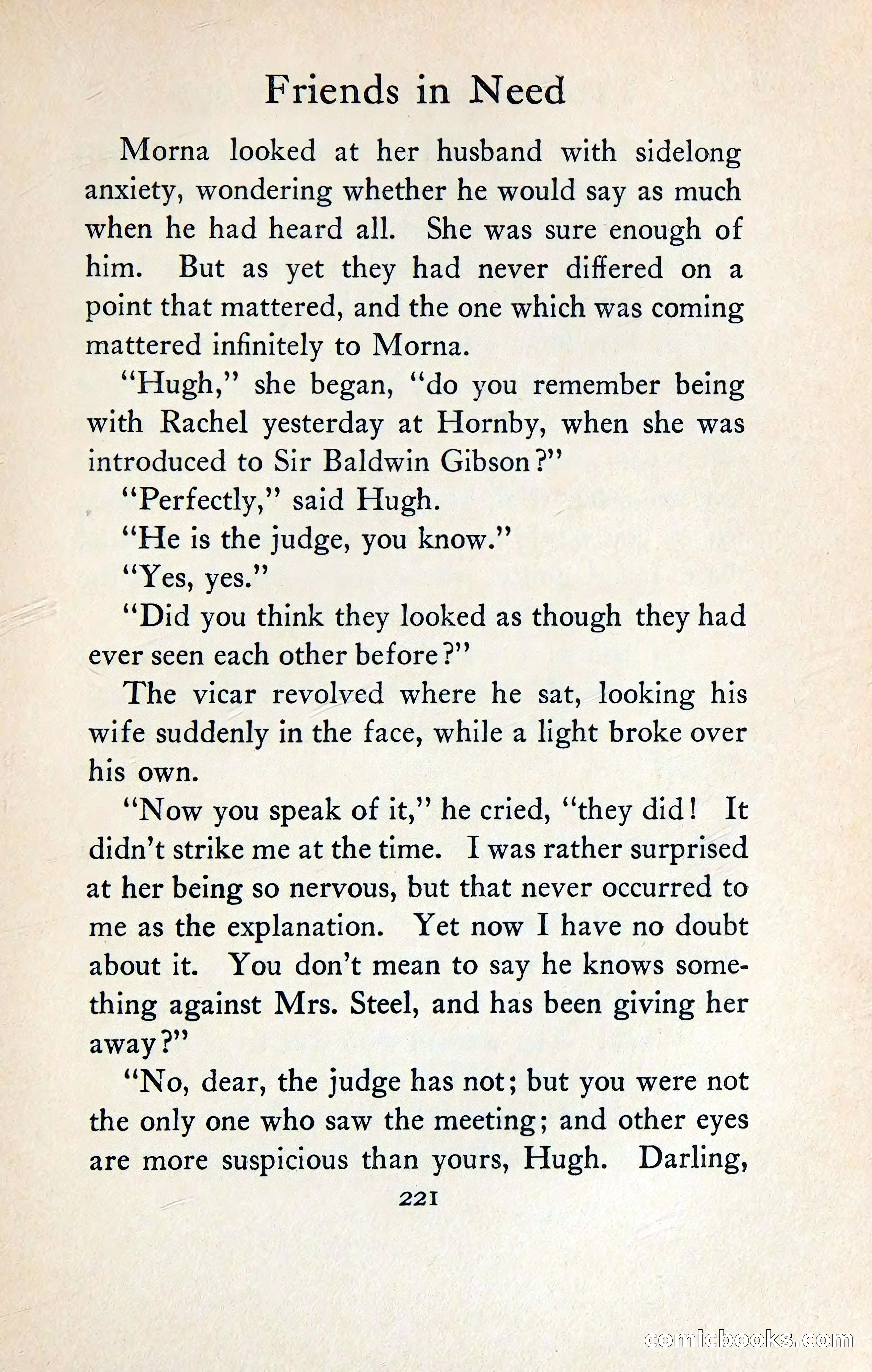 Friends in Need

Morna looked at her husband with sidelong anxiety, wondering whether he would say as much when he had heard all. She was sure enough of him. But as yet they had never differed on a point that mattered, and the one which was coming mattered infinitely to Morna.

"Hugh," she began, "do you remember being with Rachel yesterday at Hornby, when she was introduced to Sir Baldwin Gibson?"

"Perfectly," said Hugh.

"He is the judge, you know."

"Yes, yes."

"Did you think they looked as though they had ever seen each other before?"

The vicar revolved where he sat, looking his wife suddenly in the face, while a light broke over his own.

"Now you speak of it," he cried, "they did! It didn't strike me at the time. I was rather surprised at her being so nervous, but that never occurred to me as the explanation. Yet now I have no doubt about it. You don't mean to say he knows something against Mrs. Steel, and has been giving her away?"

"No, dear, the judge has not; but you were not the only one who saw the meeting; and other eyes are more suspicious than yours, Hugh. Darling,

221

comicbooks.com